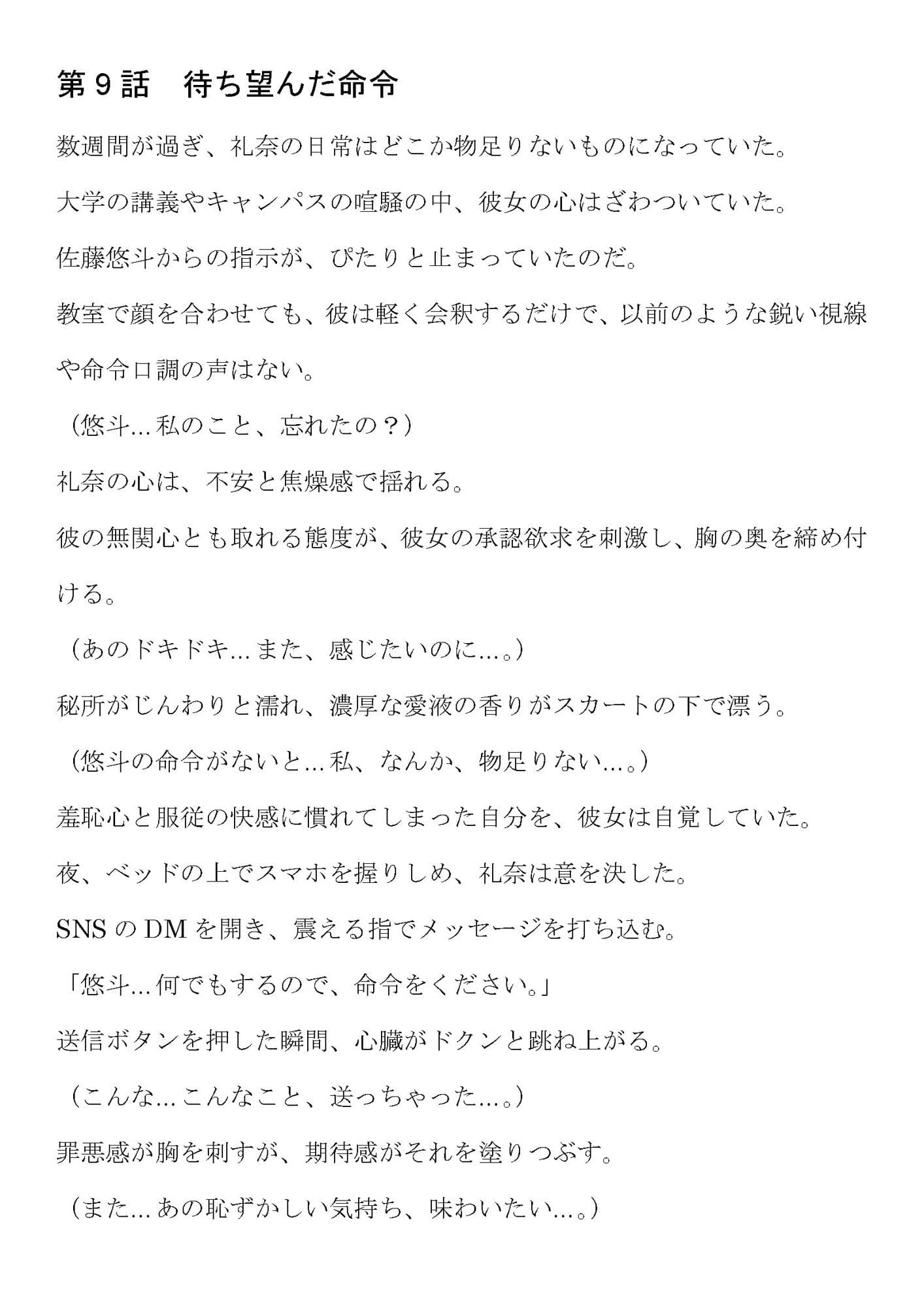 第９話　待ち望んだ命令

数週間が過ぎ、礼奈の日常はどこか物足りないものになっていた。

大学の講義やキャンパスの喧騒の中、彼女の心はざわついていた。

佐藤悠斗からの指示が、ぴたりと止まっていたのだ。

教室で顔を合わせても、彼は軽く会釈するだけで、以前のような鋭い視線や命令口調の声はない。

（悠斗…私のこと、忘れたの？）

礼奈の心は、不安と焦燥感で揺れる。

彼の無関心とも取れる態度が、彼女の承認欲求を刺激し、胸の奥を締め付ける。

（あのドキドキ…また、感じたいのに…。）

秘所がじんわりと濡れ、濃厚な愛液の香りがスカートの下で漂う。

（悠斗の命令がないと…私、なんか、物足りない…。）

羞恥心と服従の快感に慣れてしまった自分を、彼女は自覚していた。

夜、ベッドの上でスマホを握りしめ、礼奈は意を決した。

SNS の DM を開き、震える指でメッセージを打ち込む。

「悠斗…何でもするので、命令をください。」

送信ボタンを押した瞬間、心臓がドクンと跳ね上がる。

（こんな…こんなこと、送っちゃった…。）

罪悪感が胸を刺すが、期待感がそれを塗りつぶす。

（また…あの恥ずかしい気持ち、味わいたい…。）